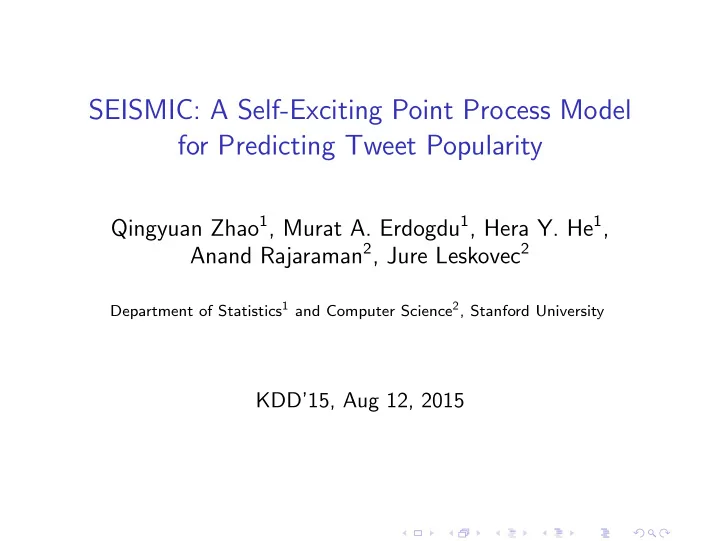 SEISMIC: A Self-Exciting Point Process Model for Predicting Tweet Popularity

Qingyuan Zhao$^1$, Murat A. Erdogdu$^1$, Hera Y. He$^1$, Anand Rajaraman$^2$, Jure Leskovec$^2$

Department of Statistics$^1$ and Computer Science$^2$, Stanford University

KDD'15, Aug 12, 2015